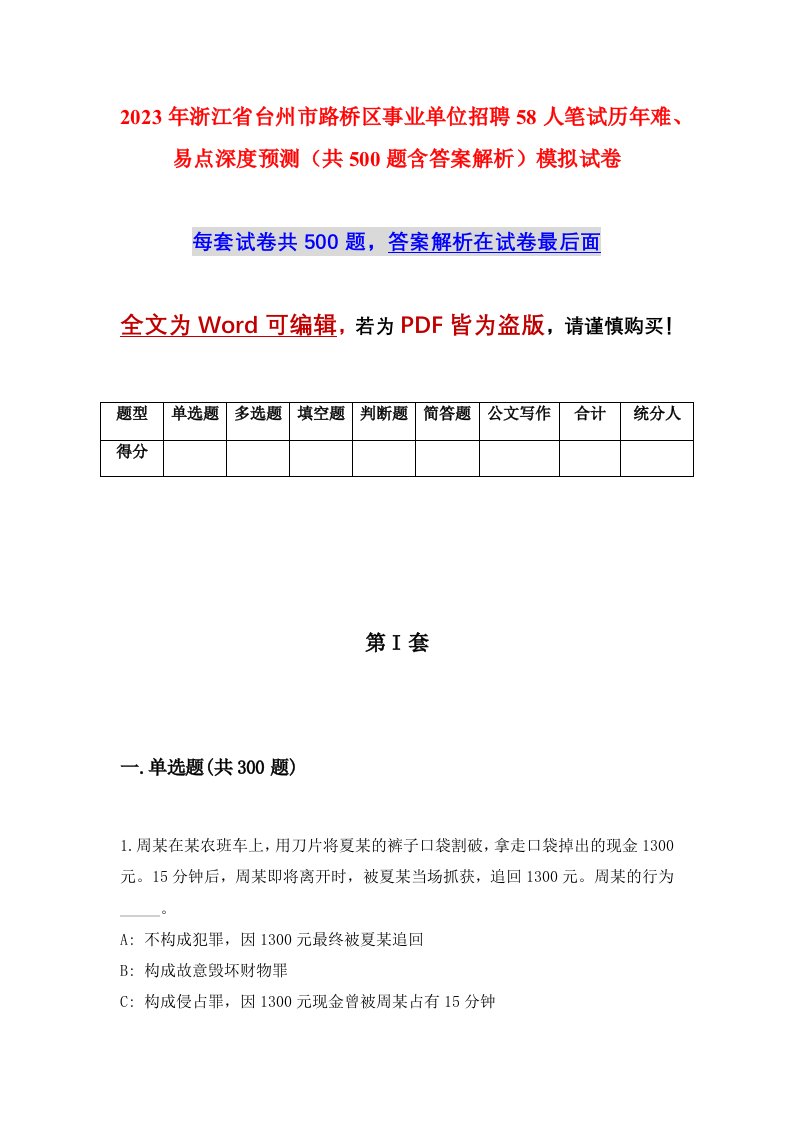 2023年浙江省台州市路桥区事业单位招聘58人笔试历年难、易点深度预测（共500题含答案解析）模拟试卷

每套试卷共500题，答案解析在试卷最后面

全文为Word可编辑，若为PDF皆为盗版，请谨慎购买！

| 题型 | 单选题 | 多选题 | 填空题 | 判断题 | 简答题 | 公文写作 | 合计 | 统分人 |
|---|---|---|---|---|---|---|---|---|
| 得分 | | | | | | | | |

第I套

一.单选题(共300题)

1.周某在某农班车上，用刀片将夏某的裤子口袋割破，拿走口袋掉出的现金1300元。15分钟后，周某即将离开时，被夏某当场抓获，追回1300元。周某的行为_____。

A: 不构成犯罪，因1300元最终被夏某追回

B: 构成故意毁坏财物罪

C: 构成侵占罪，因1300元现金曾被周某占有15分钟